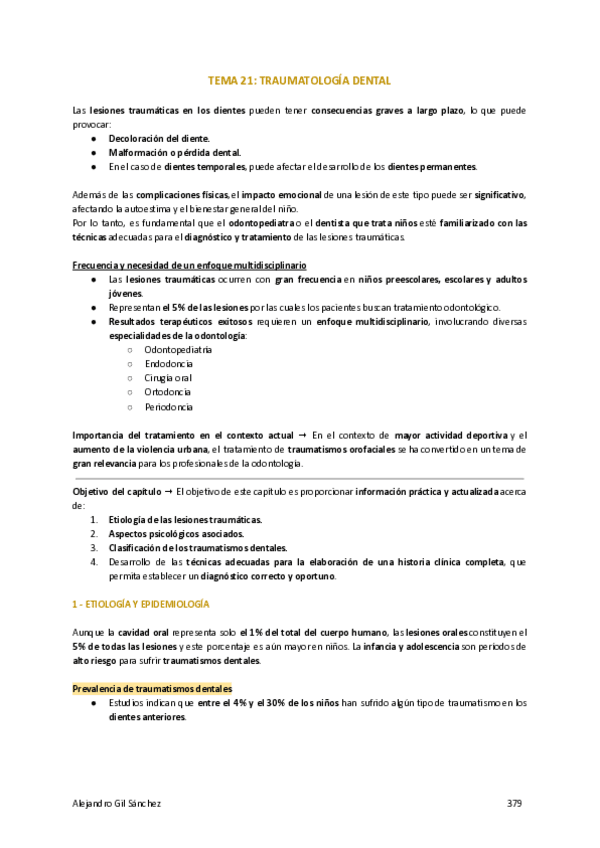 TEMA 21: TRAUMATOLOGÍA DENTAL

Las lesiones traumáticas en los dientes pueden tener consecuencias graves a largo plazo, lo que puede provocar:
● Decoloración del diente.
● Malformación o pérdida dental.
● En el caso de dientes temporales, puede afectar el desarrollo de los dientes permanentes.

Además de las complicaciones físicas, el impacto emocional de una lesión de este tipo puede ser significativo, afectando la autoestima y el bienestar general del niño.
Por lo tanto, es fundamental que el odontopediatra o el dentista que trata niños esté familiarizado con las técnicas adecuadas para el diagnóstico y tratamiento de las lesiones traumáticas.

Frecuencia y necesidad de un enfoque multidisciplinario
● Las lesiones traumáticas ocurren con gran frecuencia en niños preescolares, escolares y adultos jóvenes.
● Representan el 5% de las lesiones por las cuales los pacientes buscan tratamiento odontológico.
● Resultados terapéuticos exitosos requieren un enfoque multidisciplinario, involucrando diversas especialidades de la odontología:
○ Odontopediatría
○ Endodoncia
○ Cirugía oral
○ Ortodoncia
○ Periodoncia

Importancia del tratamiento en el contexto actual → En el contexto de mayor actividad deportiva y el aumento de la violencia urbana, el tratamiento de traumatismos orofaciales se ha convertido en un tema de gran relevancia para los profesionales de la odontología.

Objetivo del capítulo → El objetivo de este capítulo es proporcionar información práctica y actualizada acerca de:
1. Etiología de las lesiones traumáticas.
2. Aspectos psicológicos asociados.
3. Clasificación de los traumatismos dentales.
4. Desarrollo de las técnicas adecuadas para la elaboración de una historia clínica completa, que permita establecer un diagnóstico correcto y oportuno.

1 - ETIOLOGÍA Y EPIDEMIOLOGÍA

Aunque la cavidad oral representa solo el 1% del total del cuerpo humano, las lesiones orales constituyen el 5% de todas las lesiones y este porcentaje es aún mayor en niños. La infancia y adolescencia son periodos de alto riesgo para sufrir traumatismos dentales.

Prevalencia de traumatismos dentales
● Estudios indican que entre el 4% y el 30% de los niños han sufrido algún tipo de traumatismo en los dientes anteriores.

Alejandro Gil Sánchez 379